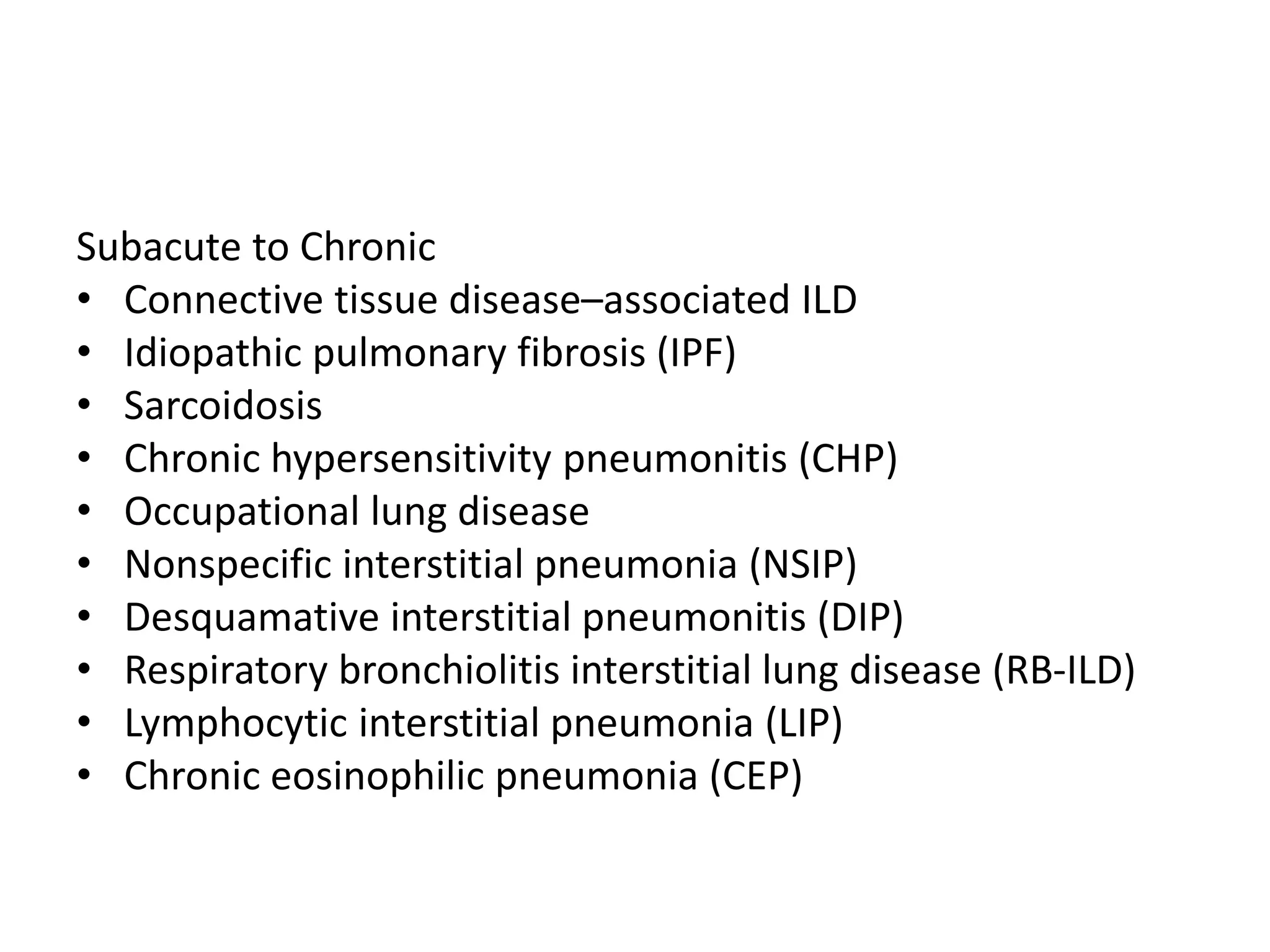 Subacute to Chronic
• Connective tissue disease–associated ILD
• Idiopathic pulmonary fibrosis (IPF)
• Sarcoidosis
• Chronic hypersensitivity pneumonitis (CHP)
• Occupational lung disease
• Nonspecific interstitial pneumonia (NSIP)
• Desquamative interstitial pneumonitis (DIP)
• Respiratory bronchiolitis interstitial lung disease (RB-ILD)
• Lymphocytic interstitial pneumonia (LIP)
• Chronic eosinophilic pneumonia (CEP)